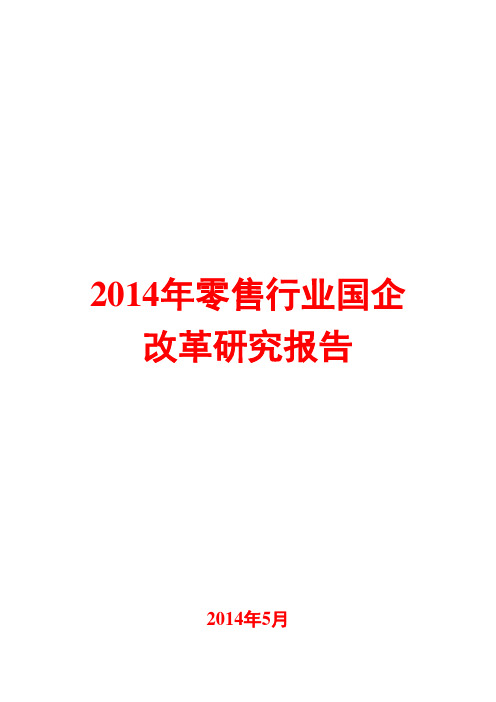 2014年零售行业国企改革研究报告

2014年5月